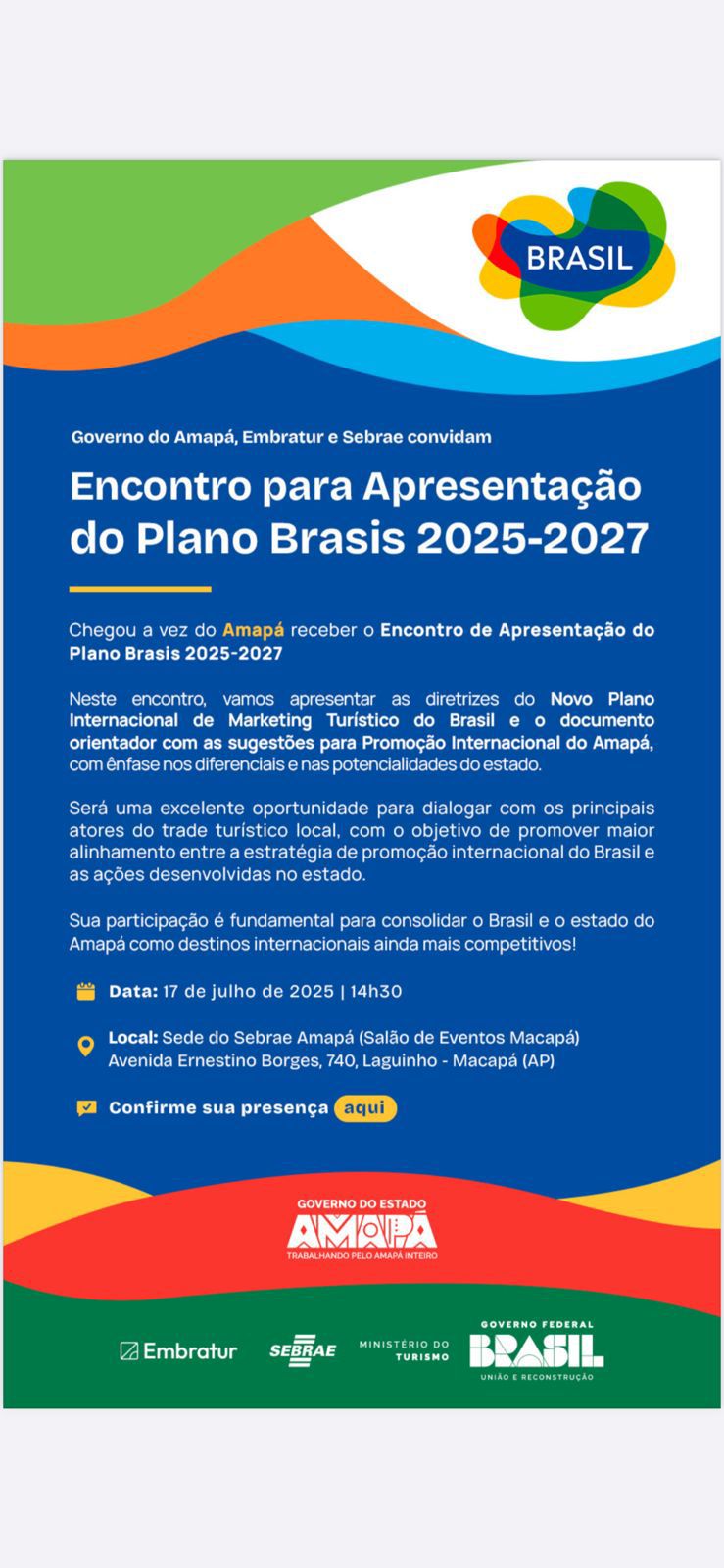 BRASIL

Governo do Amapá, Embratur e Sebrae convidam

Encontro para Apresentação do Plano Brasis 2025-2027

Chegou a vez do Amapá receber o Encontro de Apresentação do Plano Brasis 2025-2027

Neste encontro, vamos apresentar as diretrizes do Novo Plano Internacional de Marketing Turístico do Brasil e o documento orientador com as sugestões para Promoção Internacional do Amapá, com ênfase nos diferenciais e nas potencialidades do estado.

Será uma excelente oportunidade para dialogar com os principais atores do trade turístico local, com o objetivo de promover maior alinhamento entre a estratégia de promoção internacional do Brasil e as ações desenvolvidas no estado.

Sua participação é fundamental para consolidar o Brasil e o estado do Amapá como destinos internacionais ainda mais competitivos!

Data: 17 de julho de 2025 | 14h30

Local: Sede do Sebrae Amapá (Salão de Eventos Macapá)
Avenida Ernestino Borges, 740, Laguinho - Macapá (AP)

Confirme sua presença aqui

GOVERNO DO ESTADO
AMAPÁ
TRABALHANDO PELO AMAPÁ INTEIRO

Embratur

SEBRAE

MINISTÉRIO DO TURISMO

GOVERNO FEDERAL
BRASIL
UNIÃO E RECONSTRUÇÃO